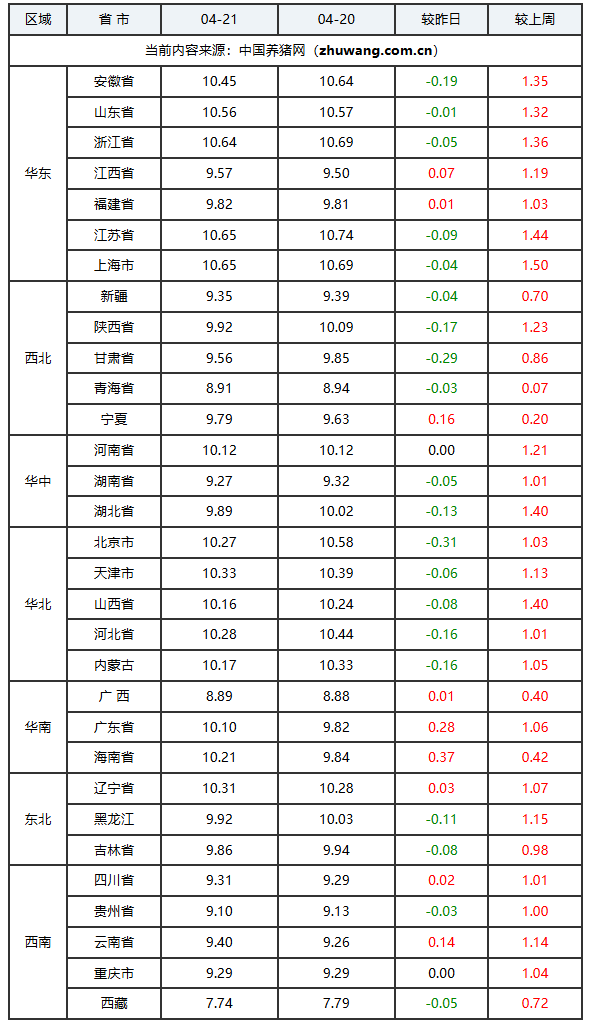 | 区域 | 省 市 | 04-21 | 04-20 | 较昨日 | 较上周 |
|---|---|---|---|---|---|
| 当前内容来源：中国养猪网（zhuwang.com.cn） | | | | | |
| 华东 | 安徽省 | 10.45 | 10.64 | -0.19 | 1.35 |
| | 山东省 | 10.56 | 10.57 | -0.01 | 1.32 |
| | 浙江省 | 10.64 | 10.69 | -0.05 | 1.36 |
| | 江西省 | 9.57 | 9.50 | 0.07 | 1.19 |
| | 福建省 | 9.82 | 9.81 | 0.01 | 1.03 |
| | 江苏省 | 10.65 | 10.74 | -0.09 | 1.44 |
| | 上海市 | 10.65 | 10.69 | -0.04 | 1.50 |
| 西北 | 新疆 | 9.35 | 9.39 | -0.04 | 0.70 |
| | 陕西省 | 9.92 | 10.09 | -0.17 | 1.23 |
| | 甘肃省 | 9.56 | 9.85 | -0.29 | 0.86 |
| | 青海省 | 8.91 | 8.94 | -0.03 | 0.07 |
| | 宁夏 | 9.79 | 9.63 | 0.16 | 0.20 |
| 华中 | 河南省 | 10.12 | 10.12 | 0.00 | 1.21 |
| | 湖南省 | 9.27 | 9.32 | -0.05 | 1.01 |
| | 湖北省 | 9.89 | 10.02 | -0.13 | 1.40 |
| 华北 | 北京市 | 10.27 | 10.58 | -0.31 | 1.03 |
| | 天津市 | 10.33 | 10.39 | -0.06 | 1.13 |
| | 山西省 | 10.16 | 10.24 | -0.08 | 1.40 |
| | 河北省 | 10.28 | 10.44 | -0.16 | 1.01 |
| | 内蒙古 | 10.17 | 10.33 | -0.16 | 1.05 |
| 华南 | 广 西 | 8.89 | 8.88 | 0.01 | 0.40 |
| | 广东省 | 10.10 | 9.82 | 0.28 | 1.06 |
| | 海南省 | 10.21 | 9.84 | 0.37 | 0.42 |
| 东北 | 辽宁省 | 10.31 | 10.28 | 0.03 | 1.07 |
| | 黑龙江 | 9.92 | 10.03 | -0.11 | 1.15 |
| | 吉林省 | 9.86 | 9.94 | -0.08 | 0.98 |
| 西南 | 四川省 | 9.31 | 9.29 | 0.02 | 1.01 |
| | 贵州省 | 9.10 | 9.13 | -0.03 | 1.00 |
| | 云南省 | 9.40 | 9.26 | 0.14 | 1.14 |
| | 重庆市 | 9.29 | 9.29 | 0.00 | 1.04 |
| | 西藏 | 7.74 | 7.79 | -0.05 | 0.72 |